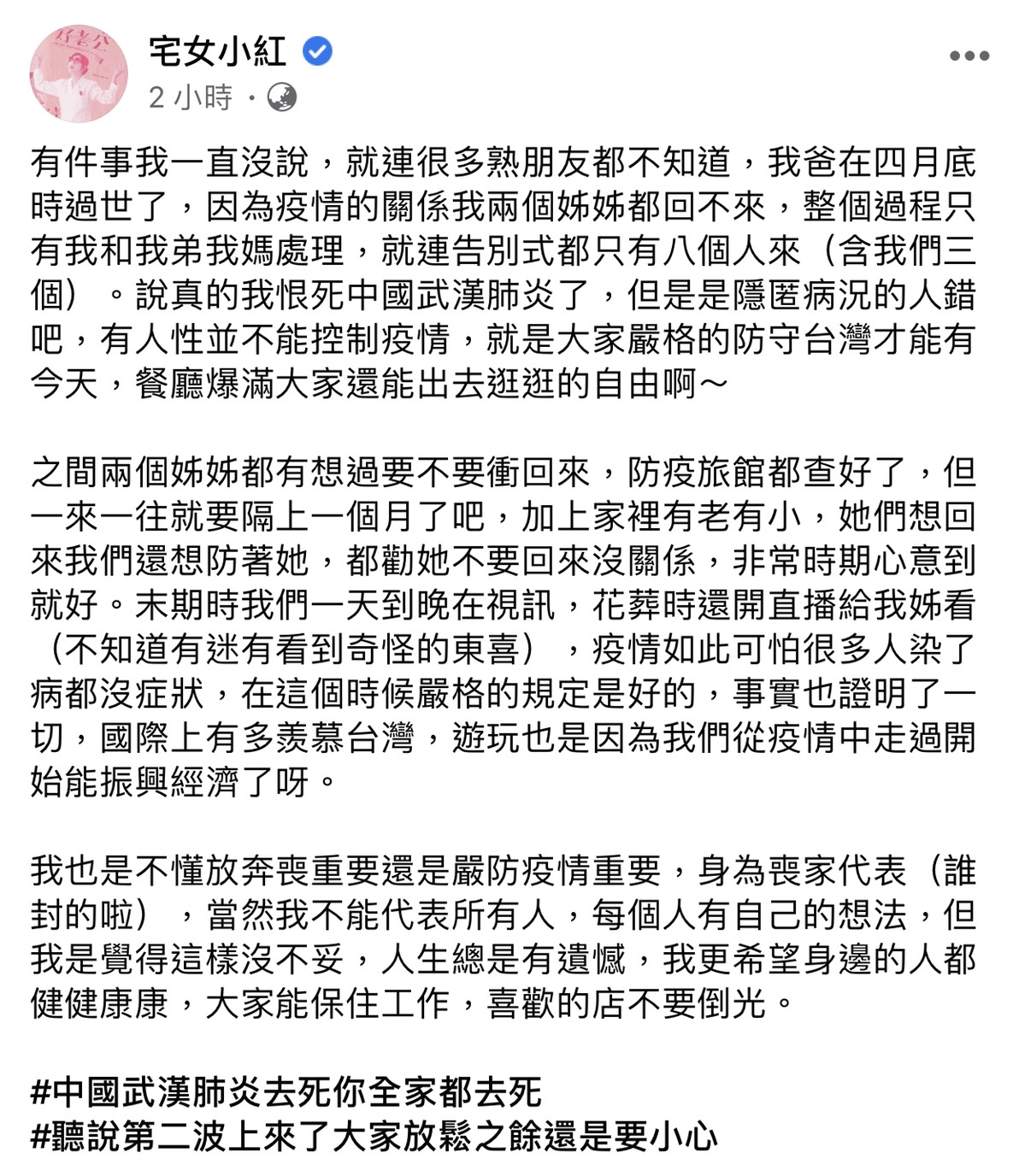 宅女小紅

2 小時 ·

有件事我一直沒說，就連很多熟朋友都不知道，我爸在四月底時過世了，因為疫情的關係我兩個姊姊都回不來，整個過程只有我和我弟我媽處理，就連告別式都只有八個人來（含我們三個）。說真的我恨死中國武漢肺炎了，但是是隱匿病況的人錯吧，有人性並不能控制疫情，就是大家嚴格的防守台灣才能有今天，餐廳爆滿大家還能出去逛逛的自由啊～

之間兩個姊姊都有想過要不要衝回來，防疫旅館都查好了，但一來一往就要隔上一個月了吧，加上家裡有老有小，她們想回來我們還想防著她，都勸她不要回來沒關係，非常時期心意到就好。末期時我們一天到晚在視訊，花葬時還開直播給我姊看（不知道有迷有看到奇怪的東喜），疫情如此可怕很多人染了病都沒症狀，在這個時候嚴格的規定是好的，事實也證明了一切，國際上有多羨慕台灣，遊玩也是因為我們從疫情中走過開始能振興經濟了呀。

我也是不懂放奔喪重要還是嚴防疫情重要，身為喪家代表（誰封的啦），當然我不能代表所有人，每個人有自己的想法，但我是覺得這樣沒不妥，人生總是有遺憾，我更希望身邊的人都健健康康，大家能保住工作，喜歡的店不要倒光。

#中國武漢肺炎去死你全家都去死
#聽說第二波上來了大家放鬆之餘還是要小心